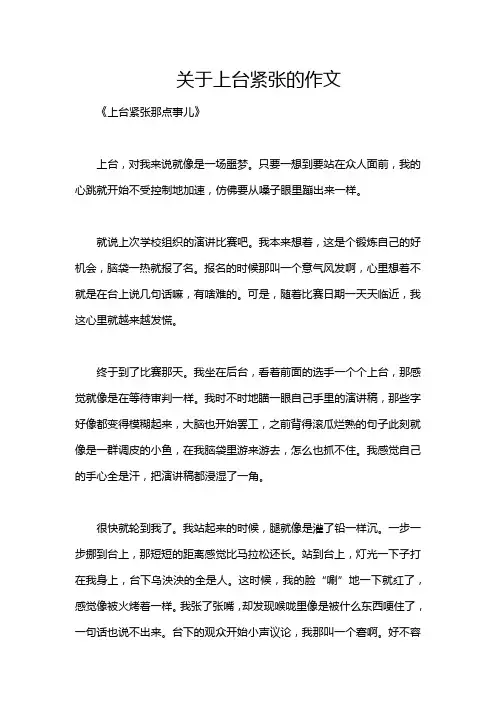 关于上台紧张的作文

《上台紧张那点事儿》

上台，对我来说就像是一场噩梦。只要一想到要站在众人面前，我的心跳就开始不受控制地加速，仿佛要从嗓子眼里蹦出来一样。

就说上次学校组织的演讲比赛吧。我本来想着，这是个锻炼自己的好机会，脑袋一热就报了名。报名的时候那叫一个意气风发啊，心里想着不就是在台上说几句话嘛，有啥难的。可是，随着比赛日期一天天临近，我这心里就越来越发慌。

终于到了比赛那天。我坐在后台，看着前面的选手一个个上台，那感觉就像是在等待审判一样。我时不时地瞄一眼自己手里的演讲稿，那些字好像都变得模糊起来，大脑也开始罢工，之前背得滚瓜烂熟的句子此刻就像是一群调皮的小鱼，在我脑袋里游来游去，怎么也抓不住。我感觉自己的手心全是汗，把演讲稿都浸湿了一角。

很快就轮到我了。我站起来的时候，腿就像是灌了铅一样沉。一步一步挪到台上，那短短的距离感觉比马拉松还长。站到台上，灯光一下子打在我身上，台下乌泱泱的全是人。这时候，我的脸“唰”地一下就红了，感觉像被火烤着一样。我张了张嘴，却发现喉咙里像是被什么东西哽住了，一句话也说不出来。台下的观众开始小声议论，我那叫一个窘啊。好不容